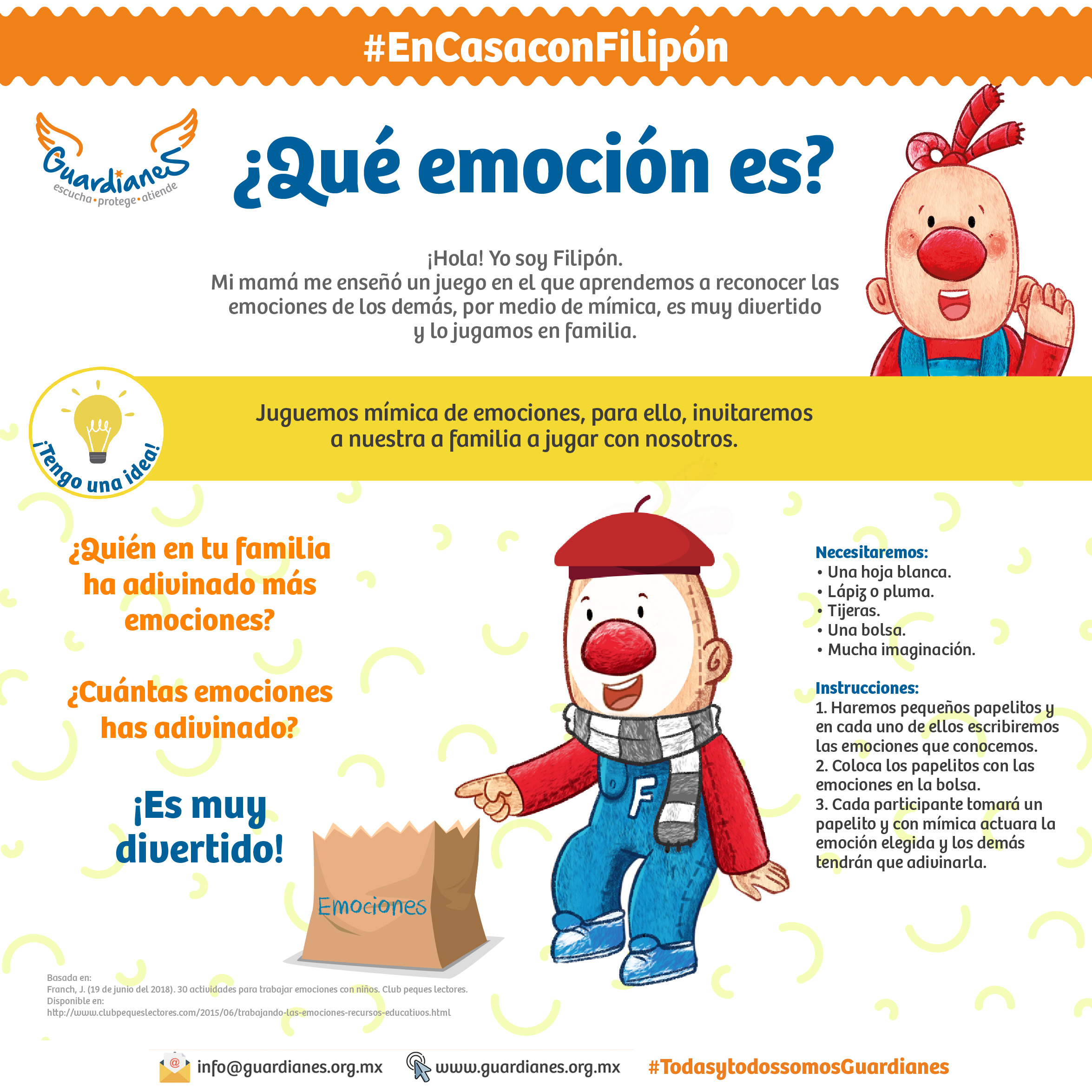 #EnCasaconFilipón

Guardianes
escucha • protege • atiende

¿Qué emoción es?

¡Hola! Yo soy Filipón.
Mi mamá me enseñó un juego en el que aprendemos a reconocer las emociones de los demás, por medio de mímica, es muy divertido y lo jugamos en familia.

¡Tengo una idea!

Juguemos mímica de emociones, para ello, invitaremos a nuestra a familia a jugar con nosotros.

¿Quién en tu familia ha adivinado más emociones?

¿Cuántas emociones has adivinado?

¡Es muy divertido!

Emociones

F

Necesitaremos:
• Una hoja blanca.
• Lápiz o pluma.
• Tijeras.
• Una bolsa.
• Mucha imaginación.

Instrucciones:
1. Haremos pequeños papelitos y en cada uno de ellos escribiremos las emociones que conocemos.
2. Coloca los papelitos con las emociones en la bolsa.
3. Cada participante tomará un papelito y con mímica actuara la emoción elegida y los demás tendrán que adivinarla.

Basada en:
Franch, J. (19 de junio del 2018). 30 actividades para trabajar emociones con niños. Club peques lectores.
Disponible en:
http://www.clubpequeslectores.com/2015/06/trabajando-las-emociones-recursos-educativos.html

info@guardianes.org.mx www.guardianes.org.mx #TodasytodossomosGuardianes